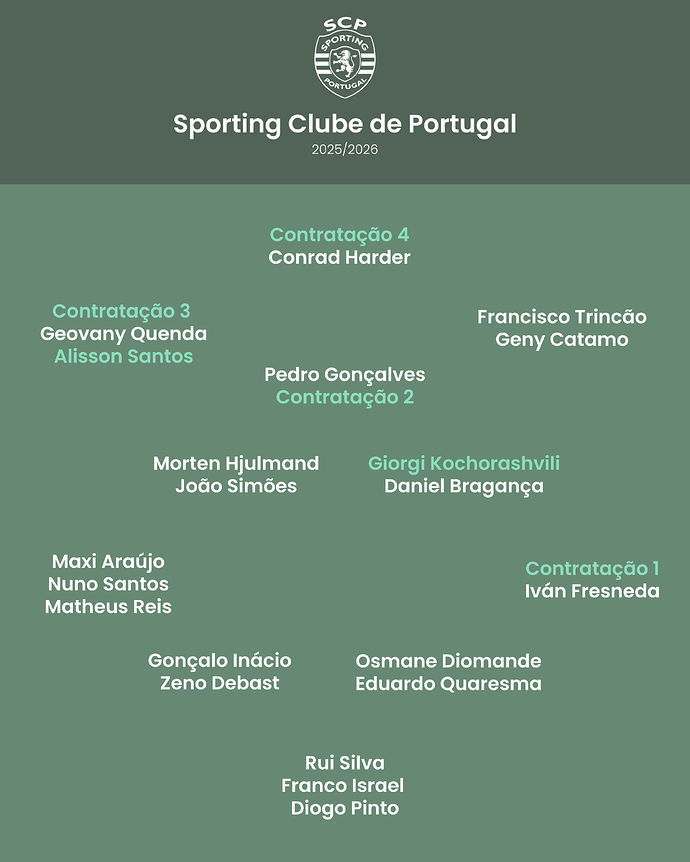 SCP
SPORTING
PORTUGAL

Sporting Clube de Portugal
2025/2026

Contratação 4
Conrad Harder

Contratação 3
Geovany Quenda
Alisson Santos

Francisco Trincão
Geny Catamo

Pedro Gonçalves
Contratação 2

Morten Hjulmand
João Simões

Giorgi Kochorashvili
Daniel Bragança

Maxi Araújo
Nuno Santos
Matheus Reis

Contratação 1
Iván Fresneda

Gonçalo Inácio
Zeno Debast

Osmane Diomande
Eduardo Quaresma

Rui Silva
Franco Israel
Diogo Pinto